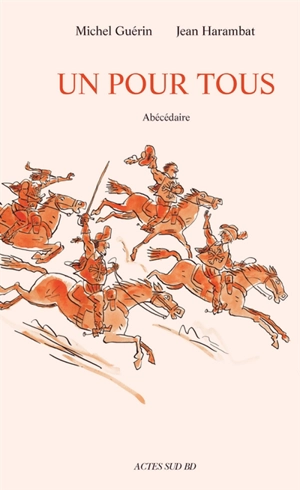 Michel Guérin Jean Harambat

UN POUR TOUS

Abécédaire

ACTES SUD BD